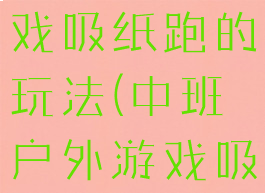 戏吸纸跑的玩法(中班户外游戏吸